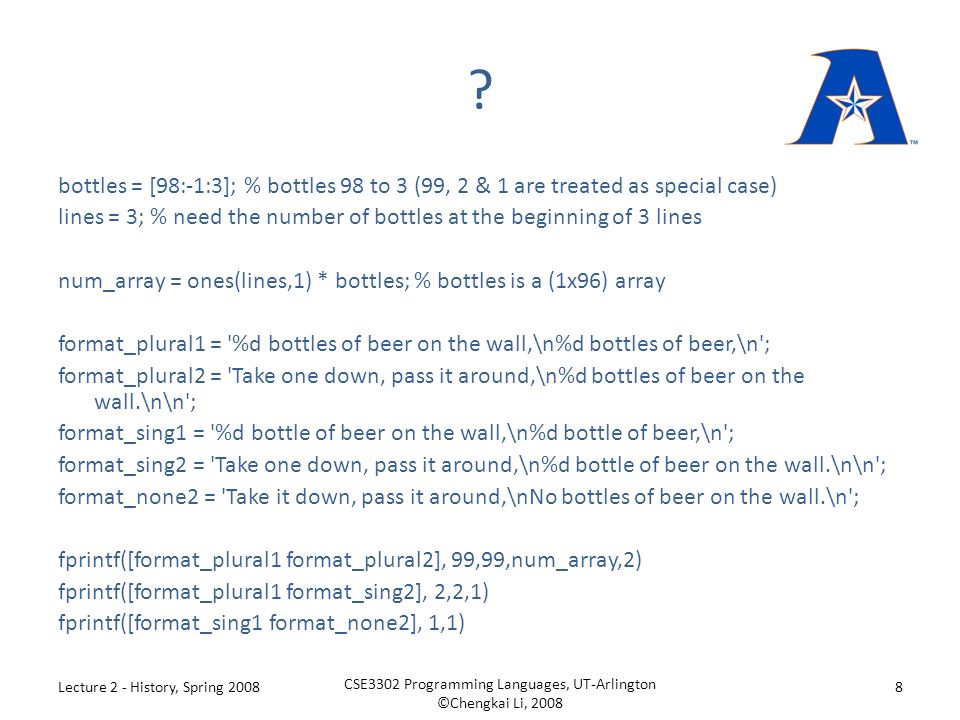 ?

bottles = [98:-1:3]; % bottles 98 to 3 (99, 2 & 1 are treated as special case)
lines = 3; % need the number of bottles at the beginning of 3 lines

num_array = ones(lines,1) * bottles; % bottles is a (1x96) array

format_plural1 = '%d bottles of beer on the wall,\n%d bottles of beer,\n';
format_plural2 = 'Take one down, pass it around,\n%d bottles of beer on the wall.\n\n';
format_sing1 = '%d bottle of beer on the wall,\n%d bottle of beer,\n';
format_sing2 = 'Take one down, pass it around,\n%d bottle of beer on the wall.\n\n';
format_none2 = 'Take it down, pass it around,\nNo bottles of beer on the wall.\n';

fprintf([format_plural1 format_plural2], 99,99,num_array,2)
fprintf([format_plural1 format_sing2], 2,2,1)
fprintf([format_sing1 format_none2], 1,1)

Lecture 2 - History, Spring 2008

CSE3302 Programming Languages, UT-Arlington
©Chengkai Li, 2008

8